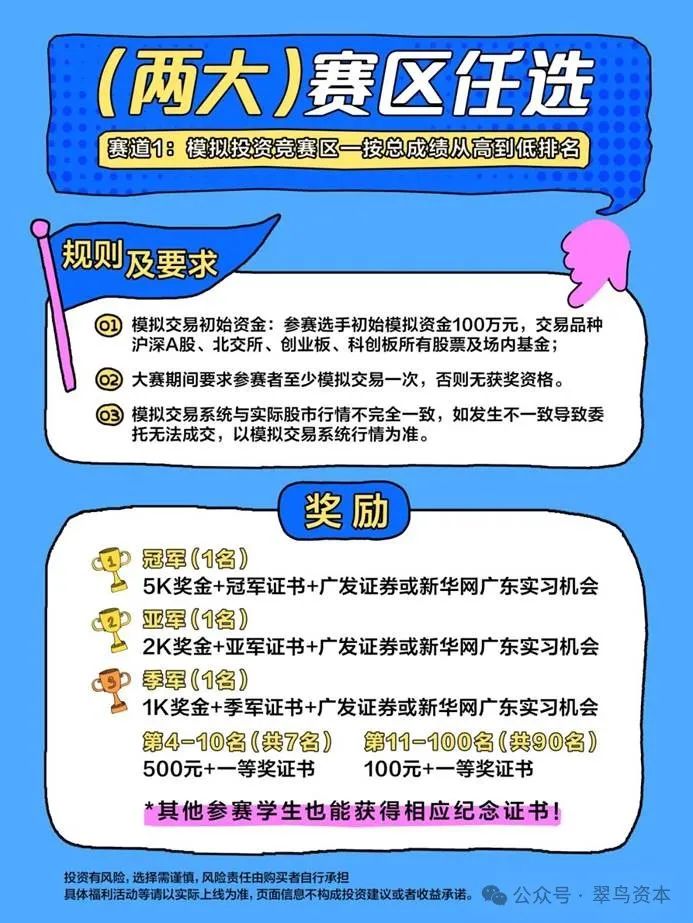 (两大)赛区任选

赛道1：模拟投资竞赛区—按总成绩从高到低排名

规则及要求

01 模拟交易初始资金：参赛选手初始模拟资金100万元，交易品种沪深A股、北交所、创业板、科创板所有股票及场内基金；

02 大赛期间要求参赛者至少模拟交易一次，否则无获奖资格。

03 模拟交易系统与实际股市行情不完全一致，如发生不一致导致委托无法成交，以模拟交易系统行情为准。

奖励

1 冠军（1名）
5K奖金+冠军证书+广发证券或新华网广东实习机会

2 亚军（1名）
2K奖金+亚军证书+广发证券或新华网广东实习机会

3 季军（1名）
1K奖金+季军证书+广发证券或新华网广东实习机会

第4-10名（共7名）
500元+一等奖证书

第11-100名（共90名）
100元+一等奖证书

*其他参赛学生也能获得相应纪念证书！

投资有风险，选择需谨慎，风险责任由购买者自行承担
具体福利活动等请以实际上线为准，页面信息不构成投资建议或者收益承诺。

公众号 · 翠鸟资本